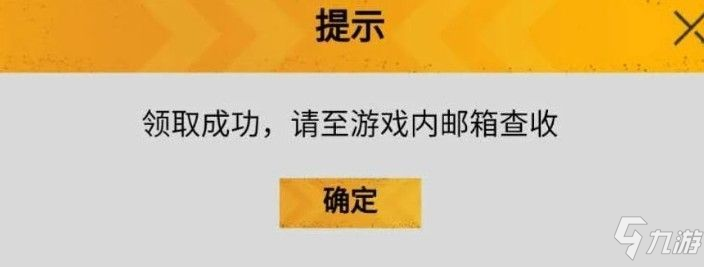 提示

领取成功，请至游戏内邮箱查收

确定

九游